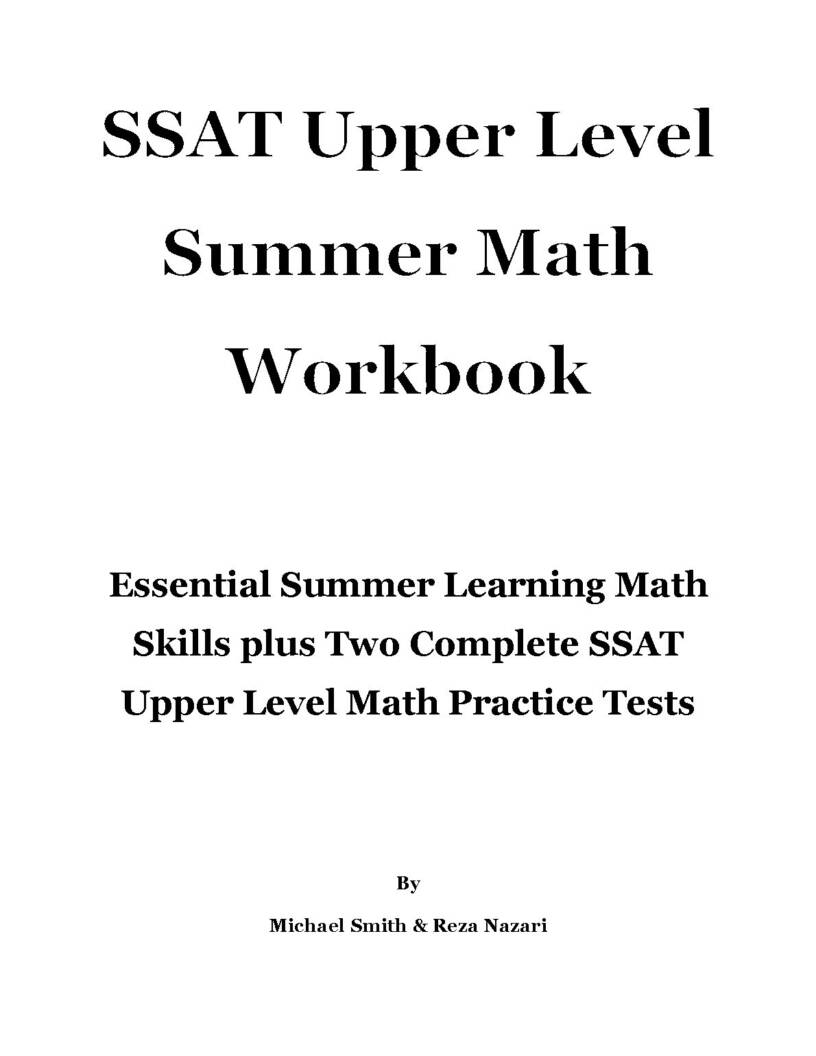 SSAT Upper Level
Summer Math
Workbook

Essential Summer Learning Math Skills plus Two Complete SSAT Upper Level Math Practice Tests

By

Michael Smith & Reza Nazari